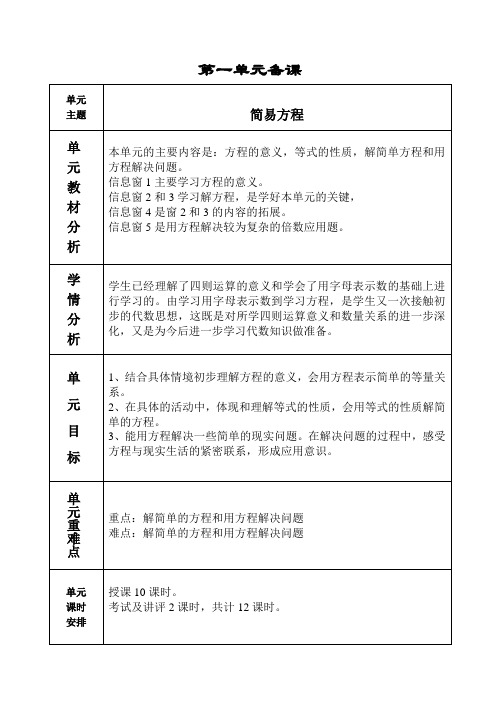 第一单元备课

| 单元主题 | 简易方程 |
|---|---|
| 单元教材分析 | 本单元的主要内容是：方程的意义，等式的性质，解简单方程和用方程解决问题。<br>信息窗 1 主要学习方程的意义。<br>信息窗 2 和 3 学习解方程，是学好本单元的关键，<br>信息窗 4 是窗 2 和 3 的内容的拓展。<br>信息窗 5 是用方程解决较为复杂的倍数应用题。 |
| 学情分析 | 学生已经理解了四则运算的意义和学会了用字母表示数的基础上进行学习的。由学习用字母表示数到学习方程，是学生又一次接触初步的代数思想，这既是对所学四则运算意义和数量关系的进一步深化，又是为今后进一步学习代数知识做准备。 |
| 单元目标 | 1、结合具体情境初步理解方程的意义，会用方程表示简单的等量关系。<br>2、在具体的活动中，体现和理解等式的性质，会用等式的性质解简单的方程。<br>3、能用方程解决一些简单的现实问题。在解决问题的过程中，感受方程与现实生活的紧密联系，形成应用意识。 |
| 单元重难点 | 重点：解简单的方程和用方程解决问题<br>难点：解简单的方程和用方程解决问题 |
| 单元课时安排 | 授课 10 课时。<br>考试及讲评 2 课时，共计 12 课时。 |